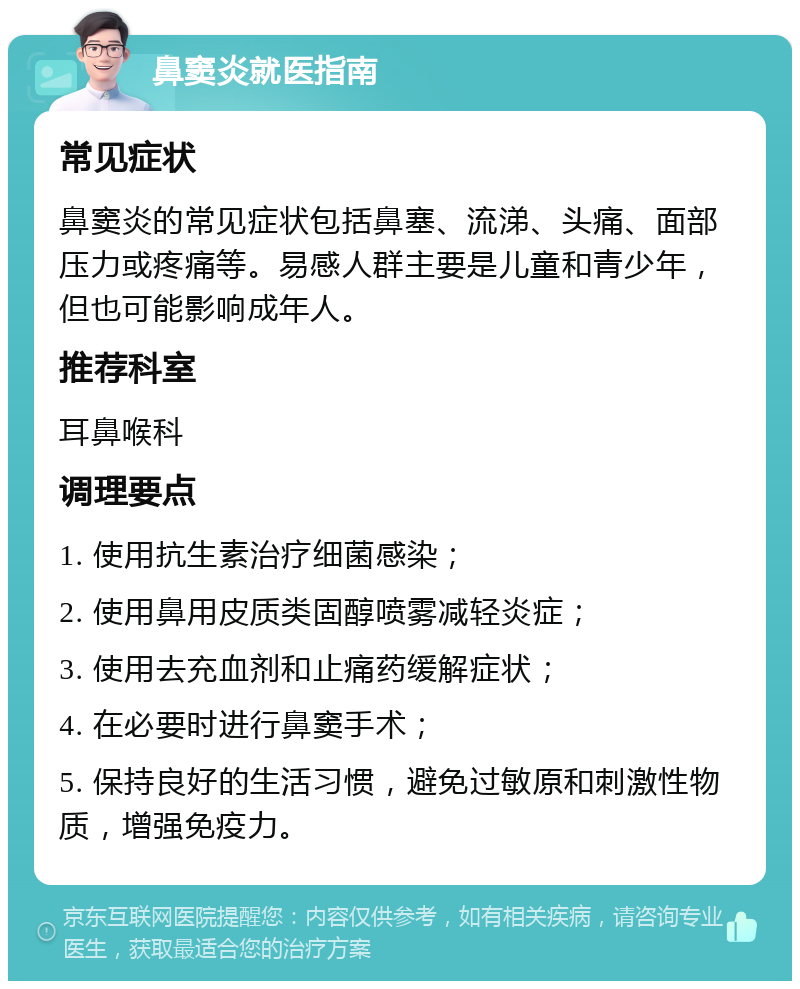 鼻窦炎就医指南

常见症状

鼻窦炎的常见症状包括鼻塞、流涕、头痛、面部压力或疼痛等。易感人群主要是儿童和青少年，但也可能影响成年人。

推荐科室

耳鼻喉科

调理要点

1. 使用抗生素治疗细菌感染；

2. 使用鼻用皮质类固醇喷雾减轻炎症；

3. 使用去充血剂和止痛药缓解症状；

4. 在必要时进行鼻窦手术；

5. 保持良好的生活习惯，避免过敏原和刺激性物质，增强免疫力。

京东互联网医院提醒您：内容仅供参考，如有相关疾病，请咨询专业医生，获取最适合您的治疗方案